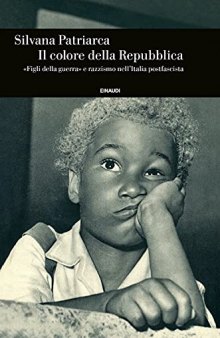 Silvana Patriarca
Il colore della Repubblica
«Figli della guerra» e razzismo nell'Italia postfascista

EINAUDI